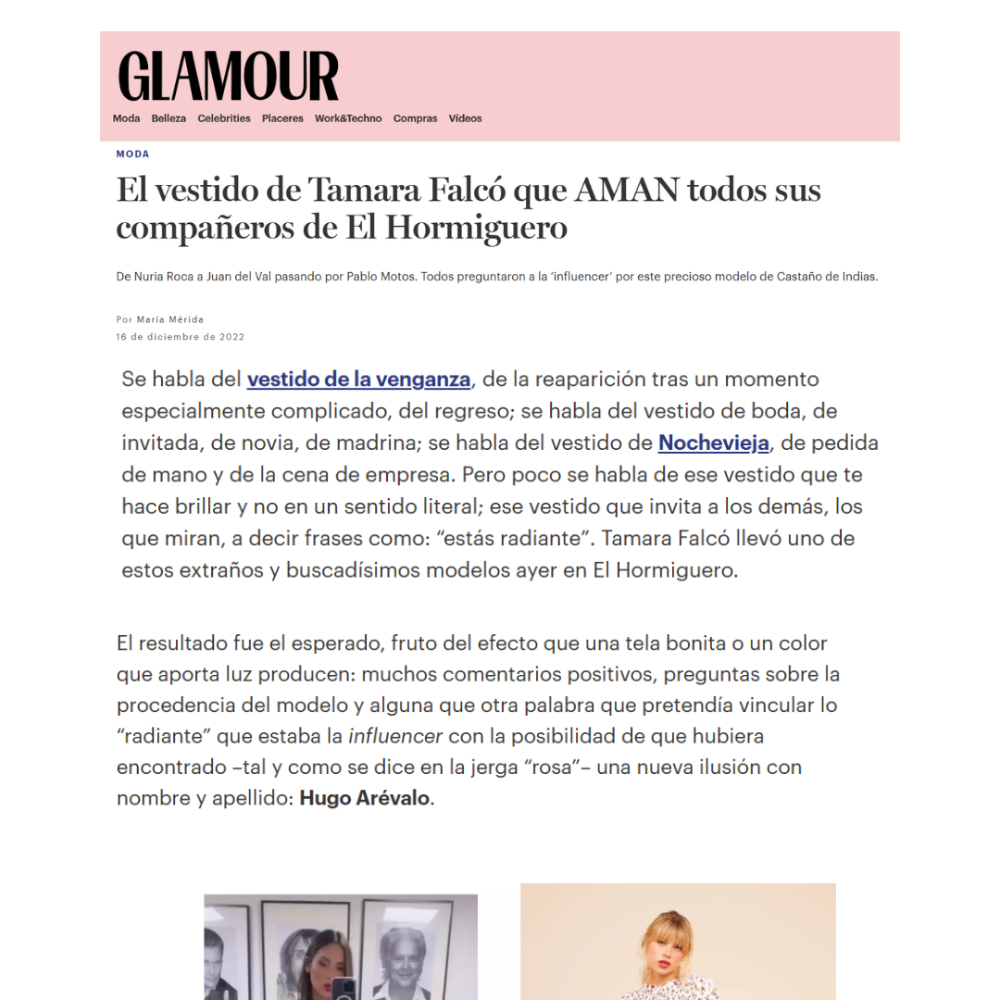 GLAMOUR

Moda Belleza Celebrities Placeres Work&Techno Compras Vídeos

MODA

El vestido de Tamara Falcó que AMAN todos sus compañeros de El Hormiguero

De Nuria Roca a Juan del Val pasando por Pablo Motos. Todos preguntaron a la 'influencer' por este precioso modelo de Castaño de Indias.

Por María Mérida
16 de diciembre de 2022

Se habla del vestido de la venganza, de la reaparición tras un momento especialmente complicado, del regreso; se habla del vestido de boda, de invitada, de novia, de madrina; se habla del vestido de Nochevieja, de pedida de mano y de la cena de empresa. Pero poco se habla de ese vestido que te hace brillar y no en un sentido literal; ese vestido que invita a los demás, los que miran, a decir frases como: "estás radiante". Tamara Falcó llevó uno de estos extraños y buscadísimos modelos ayer en El Hormiguero.

El resultado fue el esperado, fruto del efecto que una tela bonita o un color que aporta luz producen: muchos comentarios positivos, preguntas sobre la procedencia del modelo y alguna que otra palabra que pretendía vincular lo "radiante" que estaba la influencer con la posibilidad de que hubiera encontrado –tal y como se dice en la jerga "rosa"– una nueva ilusión con nombre y apellido: Hugo Arévalo.